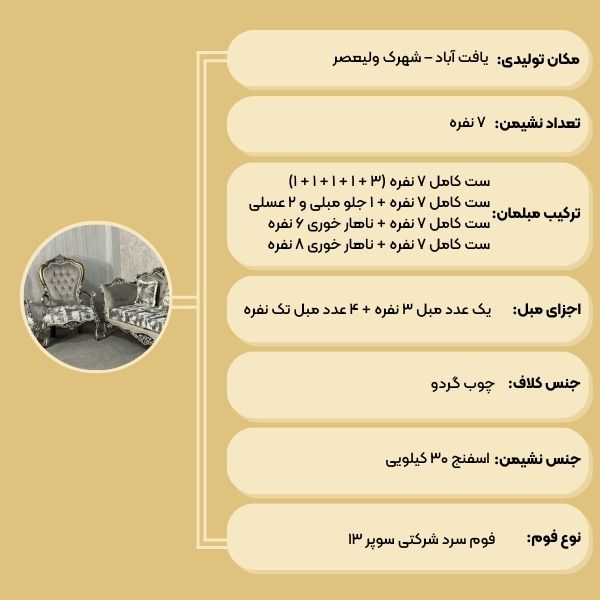 مکان تولیدی: یافت آباد – شهرک ولیعصر

تعداد نشیمن: ۷ نفره

ترکیب مبلمان:
ست کامل ۷ نفره (۳ + ۱ + ۱ + ۱ + ۱)
ست کامل ۷ نفره + ۱ جلو مبلی و ۲ عسلی
ست کامل ۷ نفره + ناهار خوری ۶ نفره
ست کامل ۷ نفره + ناهار خوری ۸ نفره

اجزای مبل: یک عدد مبل ۳ نفره + ۴ عدد مبل تک نفره

جنس کلاف: چوب گردو

جنس نشیمن: اسفنج ۳۰ کیلویی

نوع فوم: فوم سرد شرکتی سوپر ۱۳